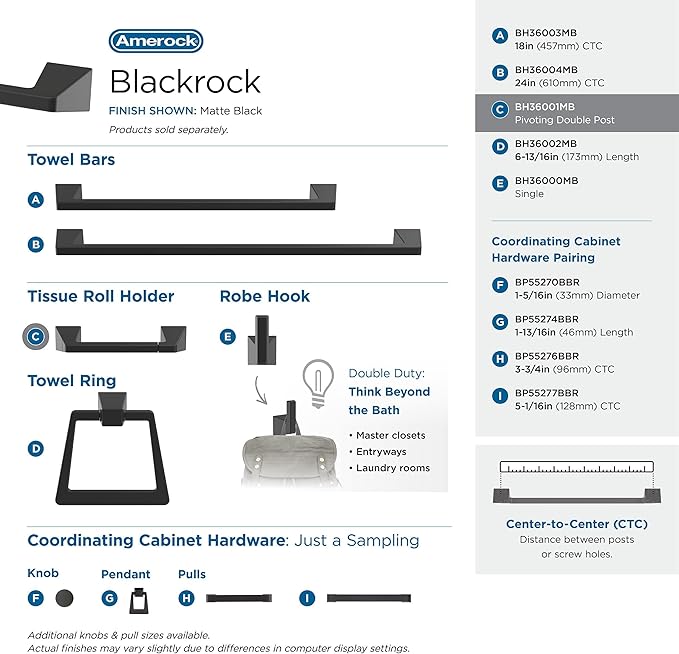 Amerock

Blackrock

FINISH SHOWN: Matte Black

Products sold separately.

Towel Bars

A

B

Tissue Roll Holder

C

Robe Hook

E

Towel Ring

D

Double Duty: Think Beyond the Bath

• Master closets
• Entryways
• Laundry rooms

Coordinating Cabinet Hardware: Just a Sampling

Knob

F

Pendant

G

Pulls

H

I

Additional knobs & pull sizes available.
Actual finishes may vary slightly due to differences in computer display settings.

A BH36003MB
18in (457mm) CTC

B BH36004MB
24in (610mm) CTC

C BH36001MB
Pivoting Double Post

D BH36002MB
6-13/16in (173mm) Length

E BH36000MB
Single

Coordinating Cabinet Hardware Pairing

F BP55270BBR
1-5/16in (33mm) Diameter

G BP55274BBR
1-13/16in (46mm) Length

H BP55276BBR
3-3/4in (96mm) CTC

I BP55277BBR
5-1/16in (128mm) CTC

Center-to-Center (CTC)
Distance between posts or screw holes.